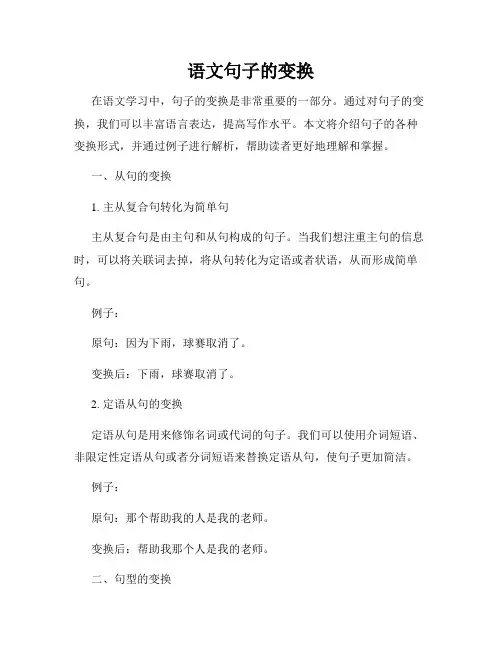 语文句子的变换

在语文学习中，句子的变换是非常重要的一部分。通过对句子的变换，我们可以丰富语言表达，提高写作水平。本文将介绍句子的各种变换形式，并通过例子进行解析，帮助读者更好地理解和掌握。

一、从句的变换

1. 主从复合句转化为简单句

主从复合句是由主句和从句构成的句子。当我们想注重主句的信息时，可以将关联词去掉，将从句转化为定语或者状语，从而形成简单句。

例子：

原句：因为下雨，球赛取消了。

变换后：下雨，球赛取消了。

2. 定语从句的变换

定语从句是用来修饰名词或代词的句子。我们可以使用介词短语、非限定性定语从句或者分词短语来替换定语从句，使句子更加简洁。

例子：

原句：那个帮助我的人是我的老师。

变换后：帮助我那个人是我的老师。

二、句型的变换